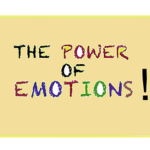 THE POWER
OF
EMOTIONS !